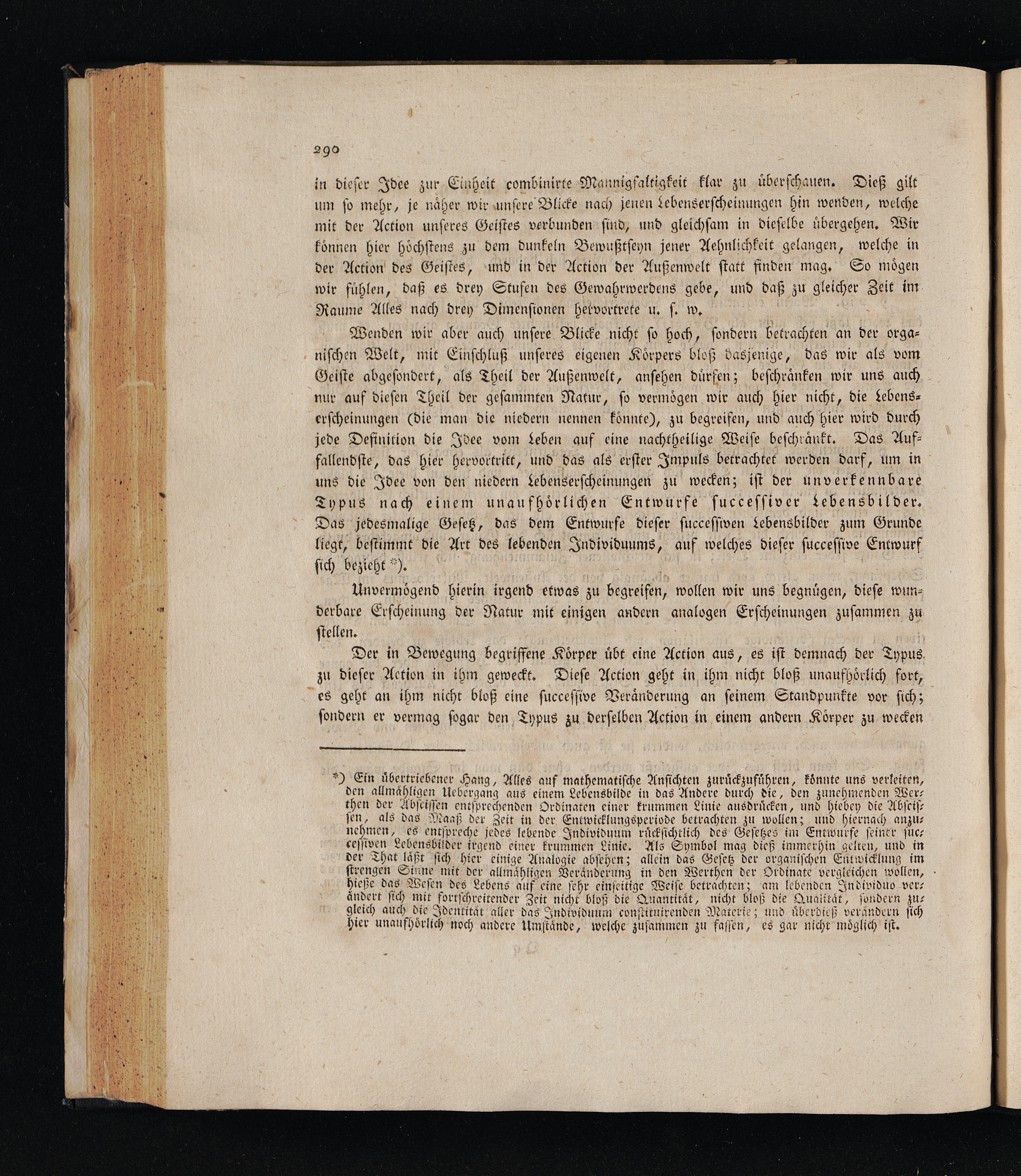 290

in dieser Idee zur Einheit combinirte Mannigfaltigkeit klar zu überschauen. Dieß gilt um so mehr, je näher wir unsere Blicke nach jenen Lebenserscheinungen hin wenden, welche mit der Action unseres Geistes verbunden sind, und gleichsam in dieselbe übergehen. Wir können hier höchstens zu dem dunkeln Bewußtseyn jener Aehnlichkeit gelangen, welche in der Action des Geistes, und in der Action der Außenwelt statt finden mag. So mögen wir fühlen, daß es drey Stufen des Gewahrwerdens gebe, und daß zu gleicher Zeit im Raume Alles nach drey Dimensionen hervortrete u. s. w.

Wenden wir aber auch unsere Blicke nicht so hoch, sondern betrachten an der organischen Welt, mit Einschluß unseres eigenen Körpers bloß dasjenige, das wir als vom Geiste abgesondert, als Theil der Außenwelt, ansehen dürfen; beschränken wir uns auch nur auf diesen Theil der gesammten Natur, so vermögen wir auch hier nicht, die Lebenserscheinungen (die man die niedern nennen könnte), zu begreifen, und auch hier wird durch jede Definition die Idee vom Leben auf eine nachtheilige Weise beschränkt. Das Auffallendste, das hier hervortritt, und das als erster Impuls betrachtet werden darf, um in uns die Idee von den niedern Lebenserscheinungen zu wecken; ist der unverkennbare Typus nach einem unaufhörlichen Entwurfe successiver Lebensbilder. Das jedesmalige Gesetz, das dem Entwurfe dieser successiven Lebensbilder zum Grunde liegt, bestimmt die Art des lebenden Individuums, auf welches dieser successive Entwurf sich bezieht *).

Unvermögend hierin irgend etwas zu begreifen, wollen wir uns begnügen, diese wunderbare Erscheinung der Natur mit einigen andern analogen Erscheinungen zusammen zu stellen.

Der in Bewegung begriffene Körper übt eine Action aus, es ist demnach der Typus zu dieser Action in ihm geweckt. Diese Action geht in ihm nicht bloß unaufhörlich fort, es geht an ihm nicht bloß eine successive Veränderung an seinem Standpunkte vor sich; sondern er vermag sogar den Typus zu derselben Action in einem andern Körper zu wecken

*) Ein übertriebener Hang, Alles auf mathematische Ansichten zurückzuführen, könnte uns verleiten, den allmähligen Uebergang aus einem Lebensbilde in das Andere durch die, den zunehmenden Werthen der Abscissen entsprechenden Ordinaten einer krummen Linie ausdrücken, und hiebey die Abscissen, als das Maaß der Zeit in der Entwicklungsperiode betrachten zu wollen; und hiernach anzunehmen, es entspreche jedes lebende Individuum rücksichtlich des Gesetzes im Entwurfe seiner successiven Lebensbilder irgend einer krummen Linie. Als Symbol mag dieß immerhin gelten, und in der That läßt sich hier einige Analogie absehen; allein das Gesetz der organischen Entwicklung im strengen Sinne mit der allmähligen Veränderung in den Werthen der Ordinate vergleichen wollen, hieße das Wesen des Lebens auf eine sehr einseitige Weise betrachten; am lebenden Individuo verändert sich mit fortschreitender Zeit nicht bloß die Quantität, nicht bloß die Qualität, sondern zugleich auch die Identität aller das Individuum constituirenden Materie; und überdieß verändern sich hier unaufhörlich noch andere Umstände, welche zusammen zu fassen, es gar nicht möglich ist.